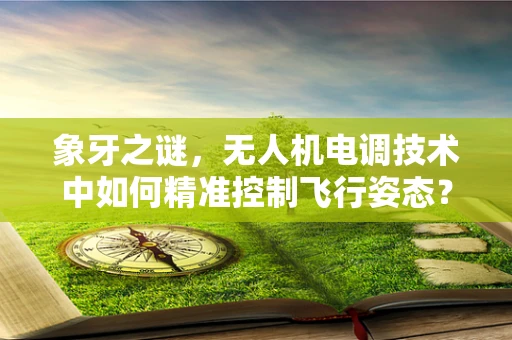 象牙之谜，无人机电调技术中如何精准控制飞行姿态？